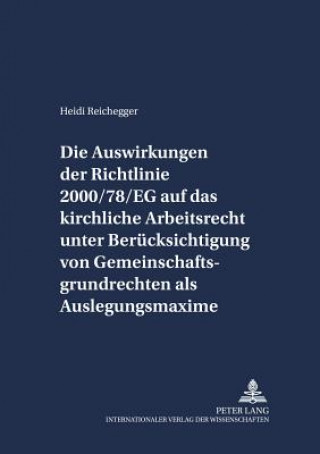 Heidi Reichegger

Die Auswirkungen der Richtlinie 2000/78/EG auf das kirchliche Arbeitsrecht unter Berücksichtigung von Gemeinschaftsgrundrechten als Auslegungsmaxime

PETER LANG
INTERNATIONALER VERLAG DER WISSENSCHAFTEN